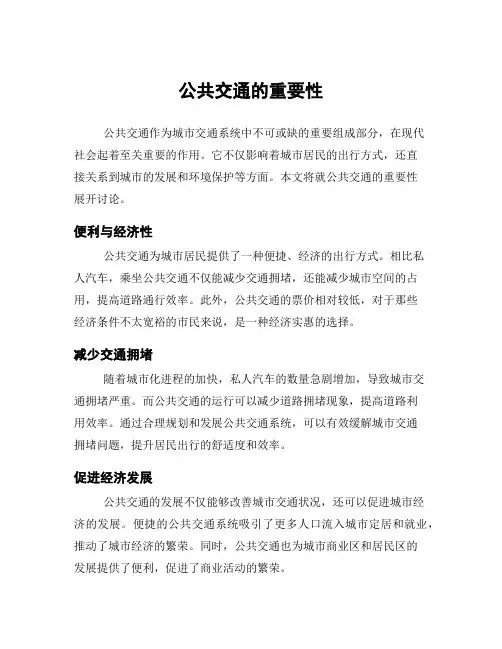 公共交通的重要性

公共交通作为城市交通系统中不可或缺的重要组成部分，在现代社会起着至关重要的作用。它不仅影响着城市居民的出行方式，还直接关系到城市的发展和环境保护等方面。本文将就公共交通的重要性展开讨论。

便利与经济性

公共交通为城市居民提供了一种便捷、经济的出行方式。相比私人汽车，乘坐公共交通不仅能减少交通拥堵，还能减少城市空间的占用，提高道路通行效率。此外，公共交通的票价相对较低，对于那些经济条件不太宽裕的市民来说，是一种经济实惠的选择。

减少交通拥堵

随着城市化进程的加快，私人汽车的数量急剧增加，导致城市交通拥堵严重。而公共交通的运行可以减少道路拥堵现象，提高道路利用效率。通过合理规划和发展公共交通系统，可以有效缓解城市交通拥堵问题，提升居民出行的舒适度和效率。

促进经济发展

公共交通的发展不仅能够改善城市交通状况，还可以促进城市经济的发展。便捷的公共交通系统吸引了更多人口流入城市定居和就业，推动了城市经济的繁荣。同时，公共交通也为城市商业区和居民区的发展提供了便利，促进了商业活动的繁荣。